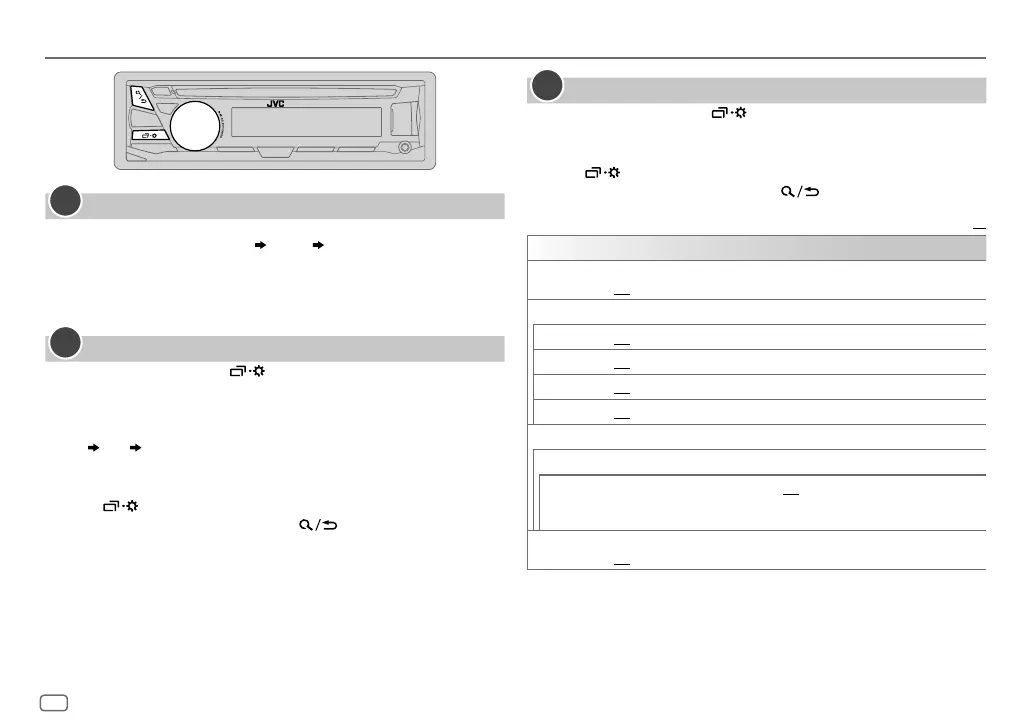 JVC